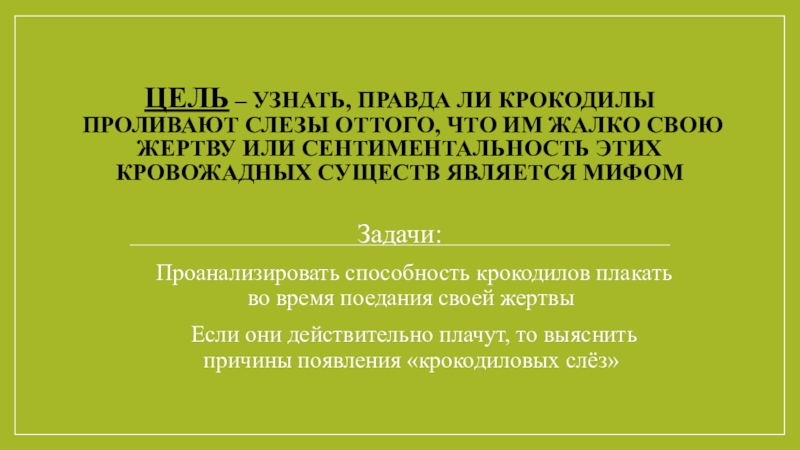 ЦЕЛЬ – УЗНАТЬ, ПРАВДА ЛИ КРОКОДИЛЫ ПРОЛИВАЮТ СЛЕЗЫ ОТТОГО, ЧТО ИМ ЖАЛКО СВОЮ ЖЕРТВУ ИЛИ СЕНТИМЕНТАЛЬНОСТЬ ЭТИХ КРОВОЖАДНЫХ СУЩЕСТВ ЯВЛЯЕТСЯ МИФОМ

Задачи:

Проанализировать способность крокодилов плакать во время поедания своей жертвы

Если они действительно плачут, то выяснить причины появления «крокодиловых слёз»